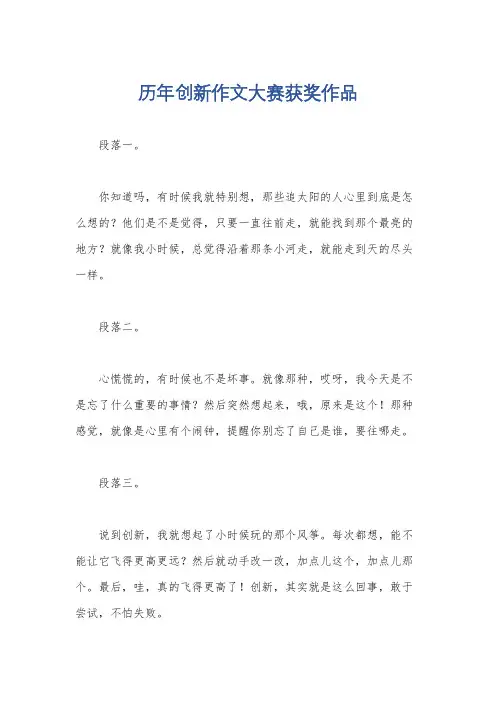 历年创新作文大赛获奖作品

段落一。

你知道吗，有时候我就特别想，那些追太阳的人心里到底是怎么想的？他们是不是觉得，只要一直往前走，就能找到那个最亮的地方？就像我小时候，总觉得沿着那条小河走，就能走到天的尽头一样。

段落二。

心慌慌的，有时候也不是坏事。就像那种，哎呀，我今天是不是忘了什么重要的事情？然后突然想起来，哦，原来是这个！那种感觉，就像是心里有个闹钟，提醒你别忘了自己是谁，要往哪走。

段落三。

说到创新，我就想起了小时候玩的那个风筝。每次都想，能不能让它飞得更高更远？然后就动手改一改，加点儿这个，加点儿那个。最后，哇，真的飞得更高了！创新，其实就是这么回事，敢于尝试，不怕失败。